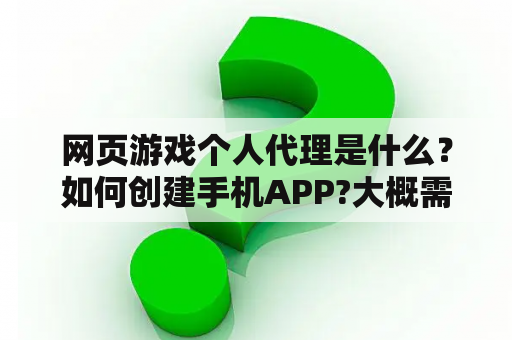 网页游戏个人代理是什么？如何创建手机APP?大概需